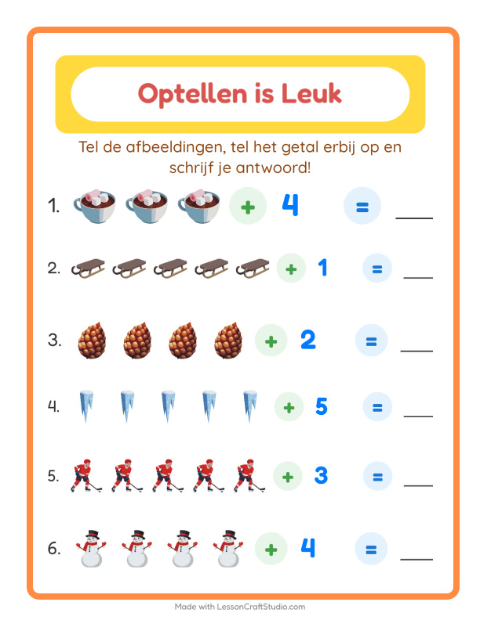 Optellen is Leuk

Tel de afbeeldingen, tel het getal erbij op en schrijf je antwoord!

1. + 4 = ___

2. + 1 = ___

3. + 2 = ___

4. + 5 = ___

5. + 3 = ___

6. + 4 = ___

Made with LessonCraftStudio.com